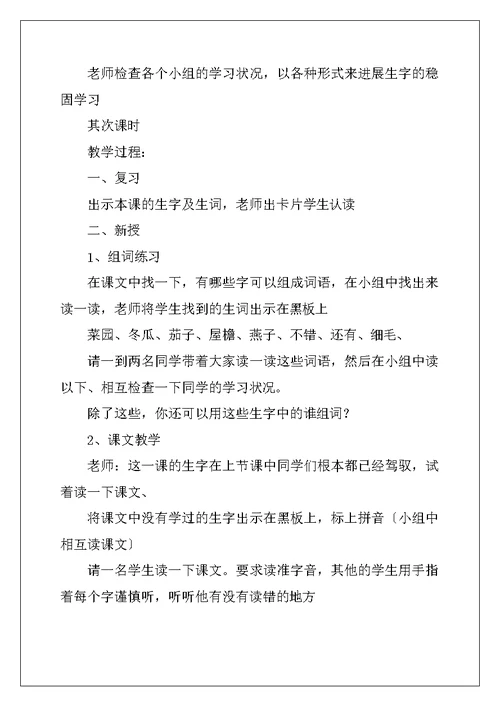 老师检查各个小组的学习状况，以各种形式来进展生字的稳固学习

其次课时

教学过程：

一、复习

出示本课的生字及生词，老师出卡片学生认读

二、新授

1、组词练习

在课文中找一下，有哪些字可以组成词语，在小组中找出来读一读，老师将学生找到的生词出示在黑板上

菜园、冬瓜、茄子、屋檐、燕子、不错、还有、细毛、

请一到两名同学带着大家读一读这些词语，然后在小组中读以下、相互检查一下同学的学习状况。

除了这些，你还可以用这些生字中的谁组词？

2、课文教学

老师：这一课的生字在上节课中同学们根本都已经驾驭，试着读一下课文、

将课文中没有学过的生字出示在黑板上，标上拼音〔小组中相互读课文〕

请一名学生读一下课文。要求读准字音，其他的学生用手指着每个字谨慎听，听听他有没有读错的地方